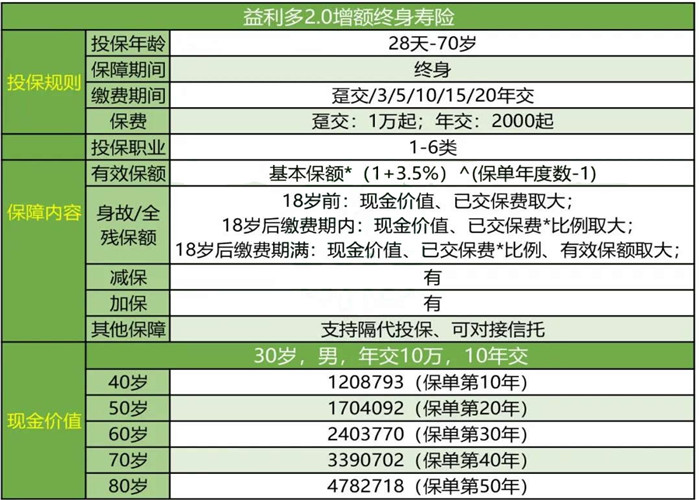 | 益利多2.0增额终身寿险 | | |
|---|---|---|
| 投保规则 | 投保年龄 | 28天-70岁 |
| | 保障期间 | 终身 |
| | 缴费期间 | 趸交/3/5/10/15/20年交 |
| | 保费 | 趸交：1万起；年交：2000起 |
| | 投保职业 | 1-6类 |
| 保障内容 | 有效保额 | 基本保额*（1+3.5%）^(保单年度数-1) |
| | 身故/全残保额 | 18岁前：现金价值、已交保费取大；18岁后缴费期内：现金价值、已交保费*比例取大；18岁后缴费期满：现金价值、已交保费*比例、有效保额取大； |
| | 减保 | 有 |
| | 加保 | 有 |
| | 其他保障 | 支持隔代投保、可对接信托 |
| 现金价值 | 30岁，男，年交10万，10年交 | |
| | 40岁 | 1208793（保单第10年） |
| | 50岁 | 1704092（保单第20年） |
| | 60岁 | 2403770（保单第30年） |
| | 70岁 | 3390702（保单第40年） |
| | 80岁 | 4782718（保单第50年） |